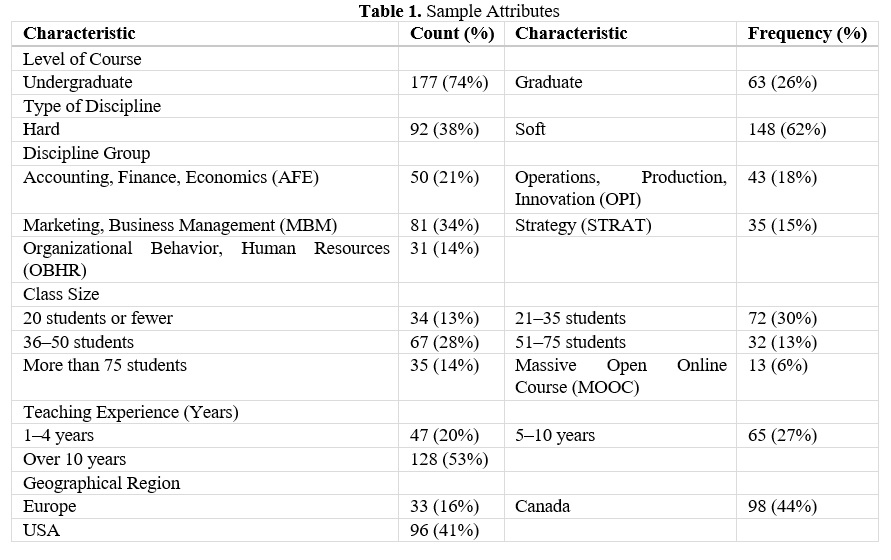 **Table 1.** Sample Attributes

| Characteristic | Count (%) | Characteristic | Frequency (%) |
|---|---|---|---|
| Level of Course | | | |
| Undergraduate | 177 (74%) | Graduate | 63 (26%) |
| Type of Discipline | | | |
| Hard | 92 (38%) | Soft | 148 (62%) |
| Discipline Group | | | |
| Accounting, Finance, Economics (AFE) | 50 (21%) | Operations, Production, Innovation (OPI) | 43 (18%) |
| Marketing, Business Management (MBM) | 81 (34%) | Strategy (STRAT) | 35 (15%) |
| Organizational Behavior, Human Resources (OBHR) | 31 (14%) | | |
| Class Size | | | |
| 20 students or fewer | 34 (13%) | 21–35 students | 72 (30%) |
| 36–50 students | 67 (28%) | 51–75 students | 32 (13%) |
| More than 75 students | 35 (14%) | Massive Open Online Course (MOOC) | 13 (6%) |
| Teaching Experience (Years) | | | |
| 1–4 years | 47 (20%) | 5–10 years | 65 (27%) |
| Over 10 years | 128 (53%) | | |
| Geographical Region | | | |
| Europe | 33 (16%) | Canada | 98 (44%) |
| USA | 96 (41%) | | |